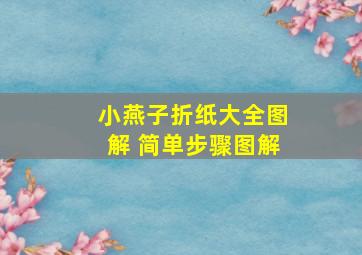 小燕子折纸大全图解 简单步骤图解